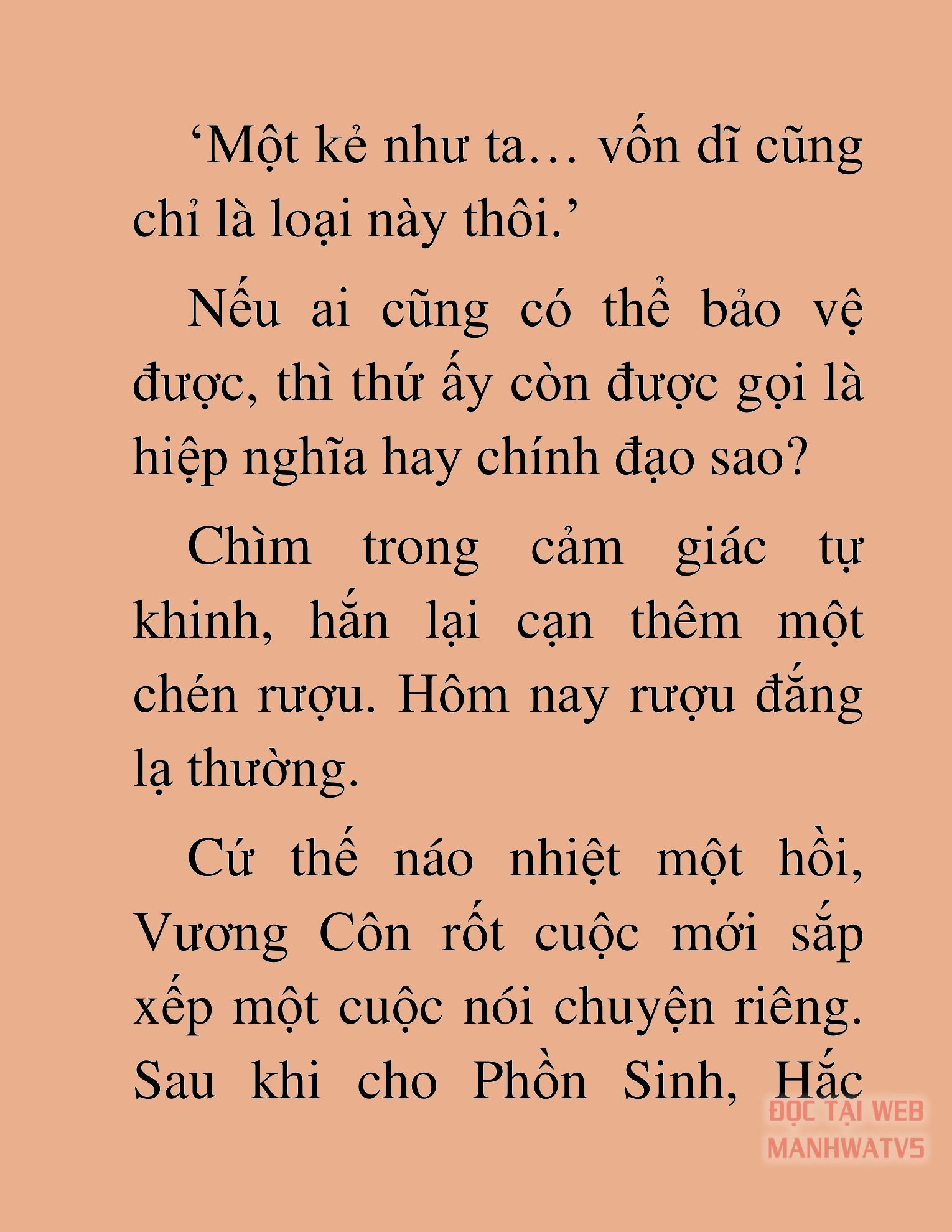 ‘Một kẻ như ta… vốn dĩ cũng chỉ là loại này thôi.’

Nếu ai cũng có thể bảo vệ được, thì thứ ấy còn được gọi là hiệp nghĩa hay chính đạo sao?

Chìm trong cảm giác tự khinh, hắn lại cạn thêm một chén rượu. Hôm nay rượu đắng lạ thường.

Cứ thế náo nhiệt một hồi, Vương Côn rốt cuộc mới sắp xếp một cuộc nói chuyện riêng. Sau khi cho Phồn Sinh, Hắc

ĐỌC TẠI WEB MANHWATV5